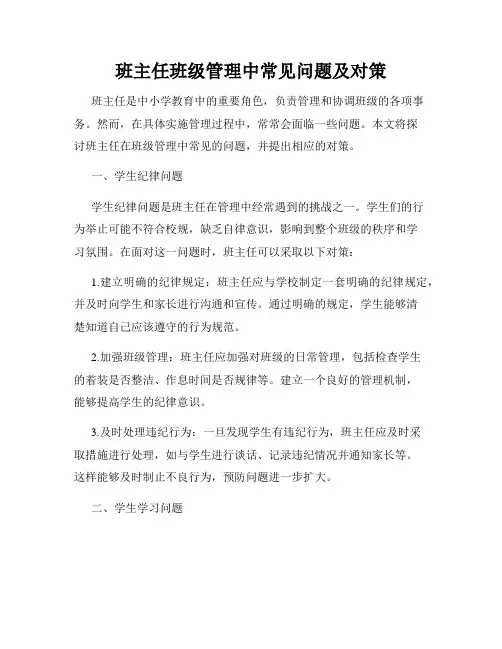 班主任班级管理中常见问题及对策

班主任是中小学教育中的重要角色，负责管理和协调班级的各项事务。然而，在具体实施管理过程中，常常会面临一些问题。本文将探讨班主任在班级管理中常见的问题，并提出相应的对策。

一、学生纪律问题

学生纪律问题是班主任在管理中经常遇到的挑战之一。学生们的行为举止可能不符合校规，缺乏自律意识，影响到整个班级的秩序和学习氛围。在面对这一问题时，班主任可以采取以下对策：

1.建立明确的纪律规定：班主任应与学校制定一套明确的纪律规定，并及时向学生和家长进行沟通和宣传。通过明确的规定，学生能够清楚知道自己应该遵守的行为规范。

2.加强班级管理：班主任应加强对班级的日常管理，包括检查学生的着装是否整洁、作息时间是否规律等。建立一个良好的管理机制，能够提高学生的纪律意识。

3.及时处理违纪行为：一旦发现学生有违纪行为，班主任应及时采取措施进行处理，如与学生进行谈话、记录违纪情况并通知家长等。这样能够及时制止不良行为，预防问题进一步扩大。

二、学生学习问题